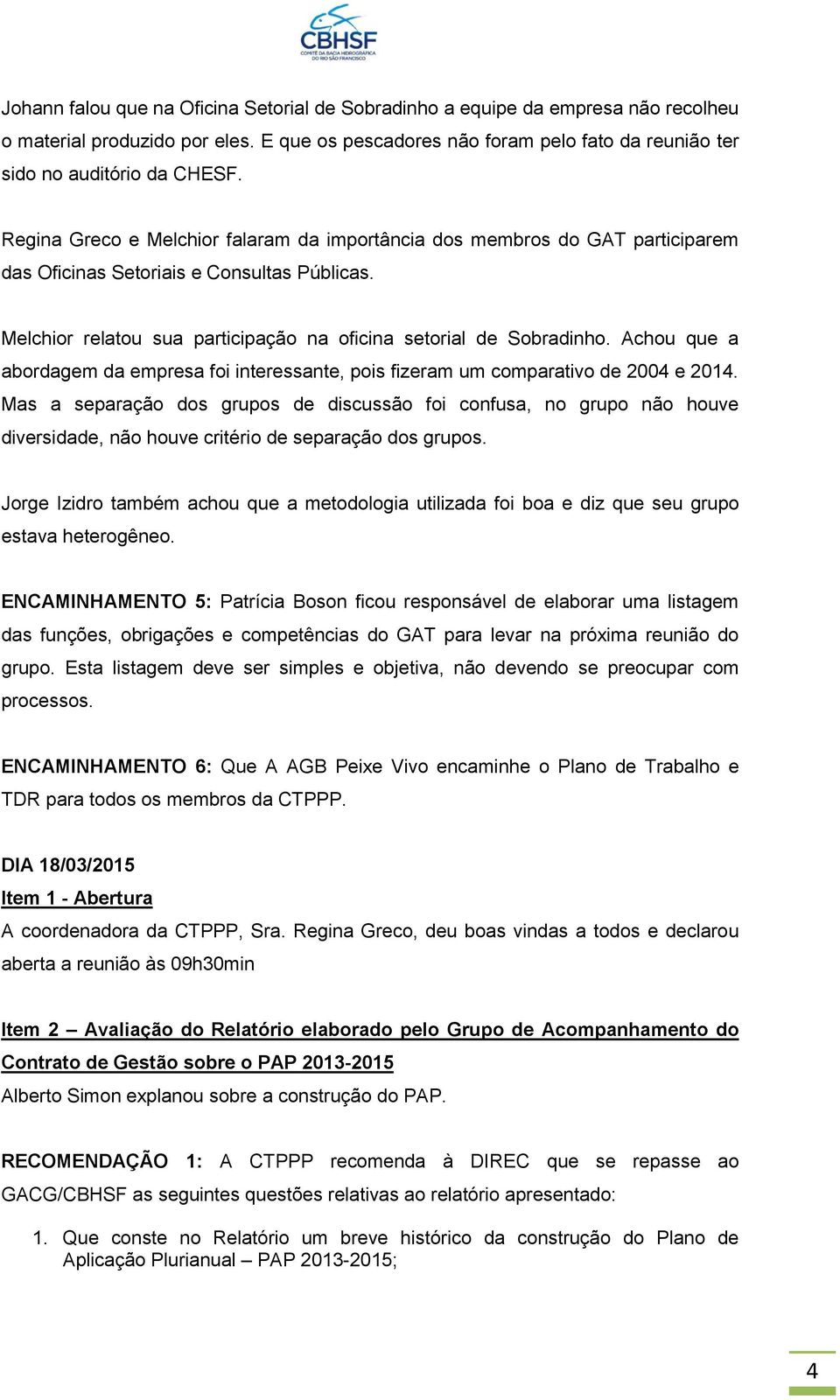 CBHSF
COMITÊ DA BACIA HIDROGRÁFICA DO RIO SÃO FRANCISCO

Johann falou que na Oficina Setorial de Sobradinho a equipe da empresa não recolheu o material produzido por eles. E que os pescadores não foram pelo fato da reunião ter sido no auditório da CHESF.

Regina Greco e Melchior falaram da importância dos membros do GAT participarem das Oficinas Setoriais e Consultas Públicas.

Melchior relatou sua participação na oficina setorial de Sobradinho. Achou que a abordagem da empresa foi interessante, pois fizeram um comparativo de 2004 e 2014. Mas a separação dos grupos de discussão foi confusa, no grupo não houve diversidade, não houve critério de separação dos grupos.

Jorge Izidro também achou que a metodologia utilizada foi boa e diz que seu grupo estava heterogêneo.

ENCAMINHAMENTO 5: Patrícia Boson ficou responsável de elaborar uma listagem das funções, obrigações e competências do GAT para levar na próxima reunião do grupo. Esta listagem deve ser simples e objetiva, não devendo se preocupar com processos.

ENCAMINHAMENTO 6: Que A AGB Peixe Vivo encaminhe o Plano de Trabalho e TDR para todos os membros da CTPPP.

DIA 18/03/2015
Item 1 - Abertura
A coordenadora da CTPPP, Sra. Regina Greco, deu boas vindas a todos e declarou aberta a reunião às 09h30min

Item 2 – Avaliação do Relatório elaborado pelo Grupo de Acompanhamento do Contrato de Gestão sobre o PAP 2013-2015
Alberto Simon explanou sobre a construção do PAP.

RECOMENDAÇÃO 1: A CTPPP recomenda à DIREC que se repasse ao GACG/CBHSF as seguintes questões relativas ao relatório apresentado:

1. Que conste no Relatório um breve histórico da construção do Plano de Aplicação Plurianual – PAP 2013-2015;

4